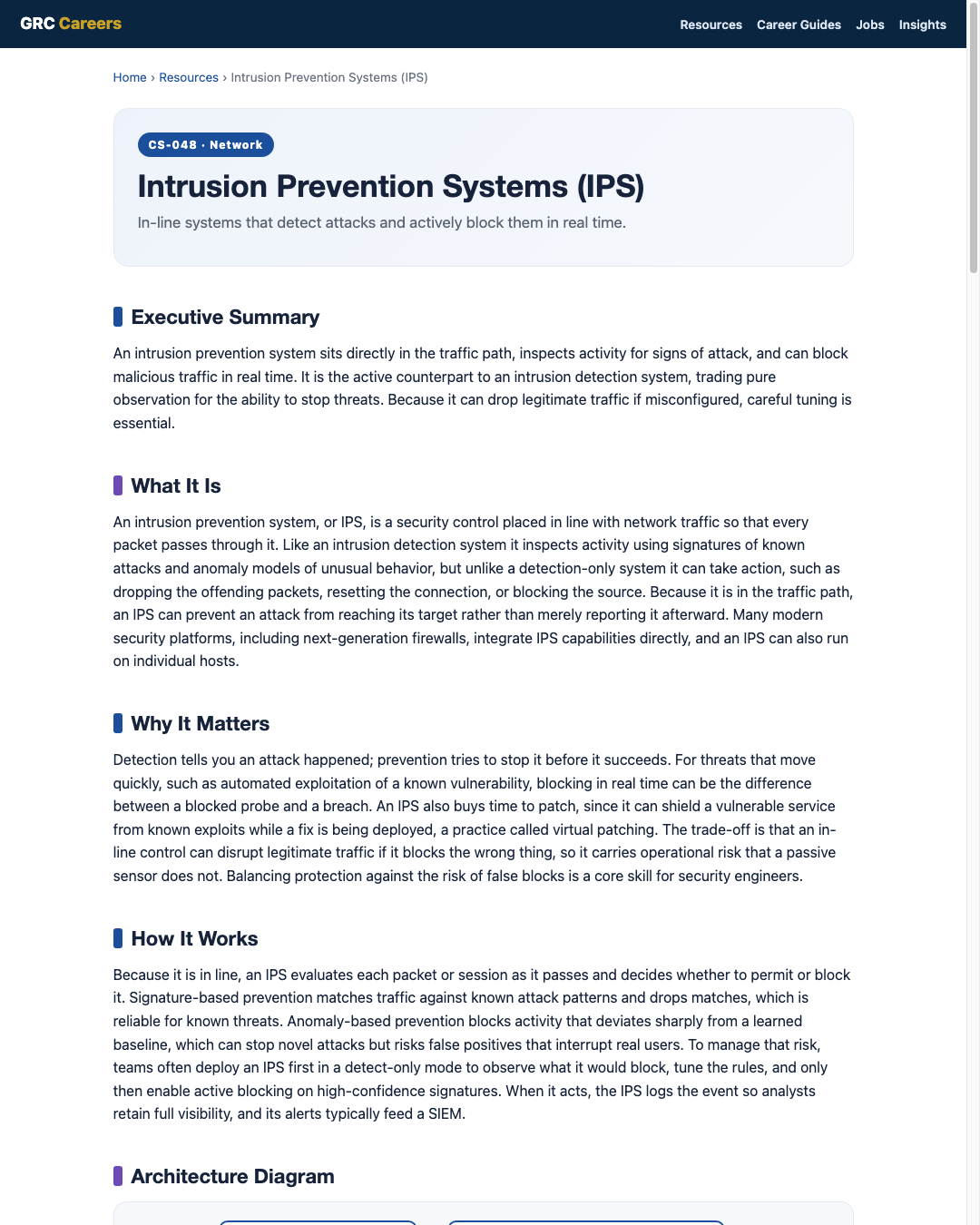 GRC Careers

Resources Career Guides Jobs Insights

Home › Resources › Intrusion Prevention Systems (IPS)

CS-048 · Network

Intrusion Prevention Systems (IPS)

In-line systems that detect attacks and actively block them in real time.

Executive Summary

An intrusion prevention system sits directly in the traffic path, inspects activity for signs of attack, and can block malicious traffic in real time. It is the active counterpart to an intrusion detection system, trading pure observation for the ability to stop threats. Because it can drop legitimate traffic if misconfigured, careful tuning is essential.

What It Is

An intrusion prevention system, or IPS, is a security control placed in line with network traffic so that every packet passes through it. Like an intrusion detection system it inspects activity using signatures of known attacks and anomaly models of unusual behavior, but unlike a detection-only system it can take action, such as dropping the offending packets, resetting the connection, or blocking the source. Because it is in the traffic path, an IPS can prevent an attack from reaching its target rather than merely reporting it afterward. Many modern security platforms, including next-generation firewalls, integrate IPS capabilities directly, and an IPS can also run on individual hosts.

Why It Matters

Detection tells you an attack happened; prevention tries to stop it before it succeeds. For threats that move quickly, such as automated exploitation of a known vulnerability, blocking in real time can be the difference between a blocked probe and a breach. An IPS also buys time to patch, since it can shield a vulnerable service from known exploits while a fix is being deployed, a practice called virtual patching. The trade-off is that an in-line control can disrupt legitimate traffic if it blocks the wrong thing, so it carries operational risk that a passive sensor does not. Balancing protection against the risk of false blocks is a core skill for security engineers.

How It Works

Because it is in line, an IPS evaluates each packet or session as it passes and decides whether to permit or block it. Signature-based prevention matches traffic against known attack patterns and drops matches, which is reliable for known threats. Anomaly-based prevention blocks activity that deviates sharply from a learned baseline, which can stop novel attacks but risks false positives that interrupt real users. To manage that risk, teams often deploy an IPS first in a detect-only mode to observe what it would block, tune the rules, and only then enable active blocking on high-confidence signatures. When it acts, the IPS logs the event so analysts retain full visibility, and its alerts typically feed a SIEM.

Architecture Diagram